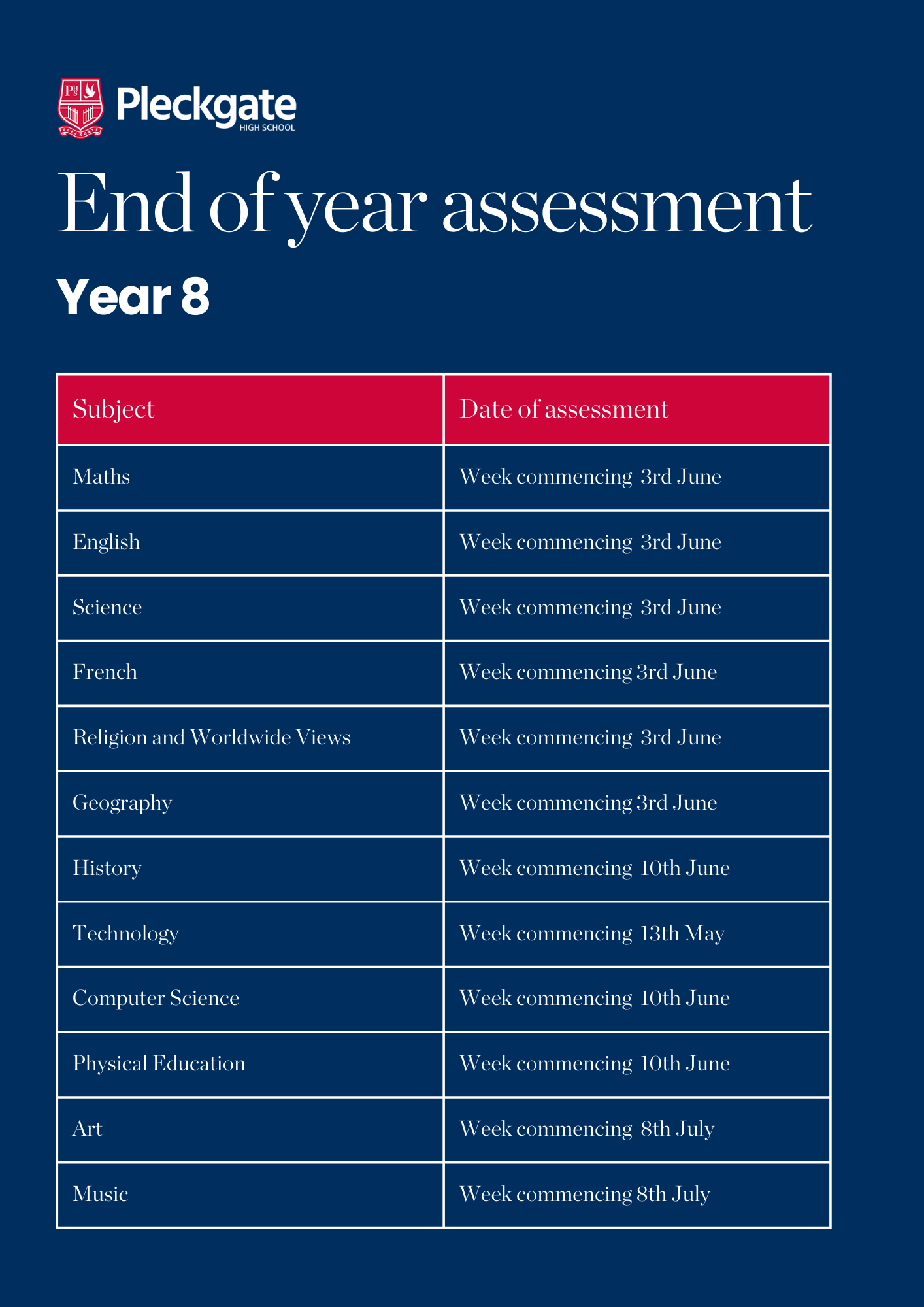 Pleckgate
HIGH SCHOOL

End of year assessment

Year 8

| Subject | Date of assessment |
|---|---|
| Maths | Week commencing 3rd June |
| English | Week commencing 3rd June |
| Science | Week commencing 3rd June |
| French | Week commencing 3rd June |
| Religion and Worldwide Views | Week commencing 3rd June |
| Geography | Week commencing 3rd June |
| History | Week commencing 10th June |
| Technology | Week commencing 13th May |
| Computer Science | Week commencing 10th June |
| Physical Education | Week commencing 10th June |
| Art | Week commencing 8th July |
| Music | Week commencing 8th July |